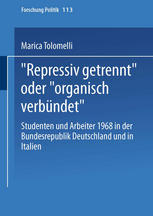 Forschung Politik 113

Marica Tolomelli

"Repressiv getrennt" oder "organisch verbündet"

Studenten und Arbeiter 1968 in der Bundesrepublik Deutschland und in Italien